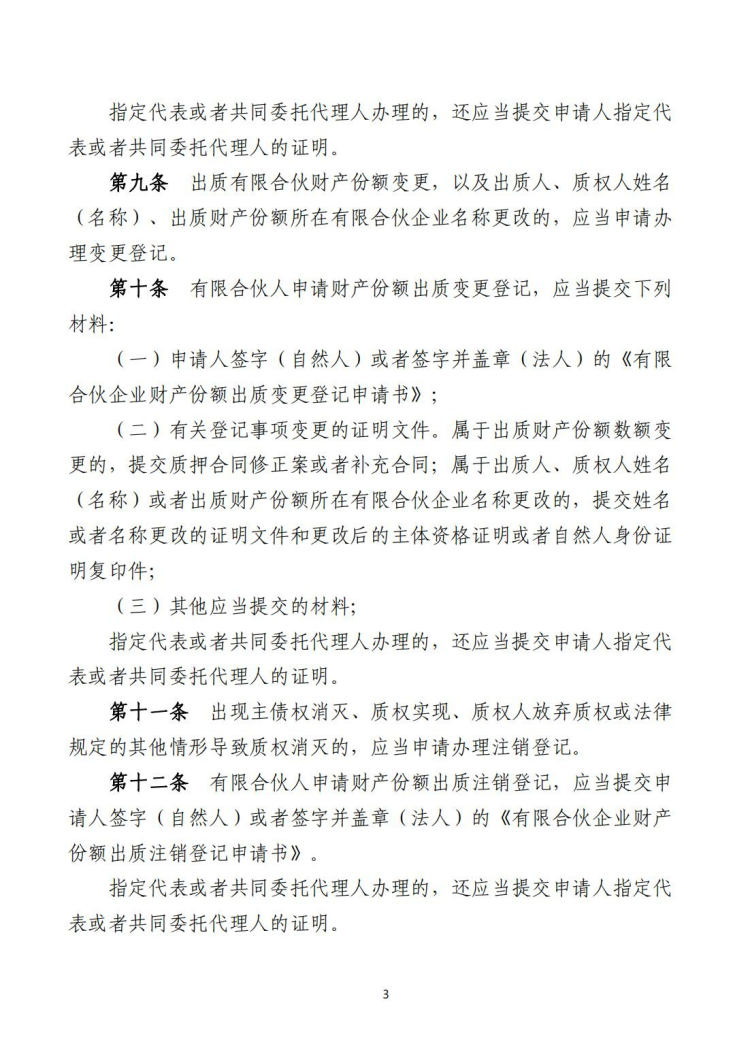 指定代表或者共同委托代理人办理的，还应当提交申请人指定代表或者共同委托代理人的证明。

第九条　出质有限合伙财产份额变更，以及出质人、质权人姓名（名称）、出质财产份额所在有限合伙企业名称更改的，应当申请办理变更登记。

第十条　有限合伙人申请财产份额出质变更登记，应当提交下列材料：

（一）申请人签字（自然人）或者签字并盖章（法人）的《有限合伙企业财产份额出质变更登记申请书》；

（二）有关登记事项变更的证明文件。属于出质财产份额数额变更的，提交质押合同修正案或者补充合同；属于出质人、质权人姓名（名称）或者出质财产份额所在有限合伙企业名称更改的，提交姓名或者名称更改的证明文件和更改后的主体资格证明或者自然人身份证明复印件；

（三）其他应当提交的材料；

指定代表或者共同委托代理人办理的，还应当提交申请人指定代表或者共同委托代理人的证明。

第十一条　出现主债权消灭、质权实现、质权人放弃质权或法律规定的其他情形导致质权消灭的，应当申请办理注销登记。

第十二条　有限合伙人申请财产份额出质注销登记，应当提交申请人签字（自然人）或者签字并盖章（法人）的《有限合伙企业财产份额出质注销登记申请书》。

指定代表或者共同委托代理人办理的，还应当提交申请人指定代表或者共同委托代理人的证明。

3